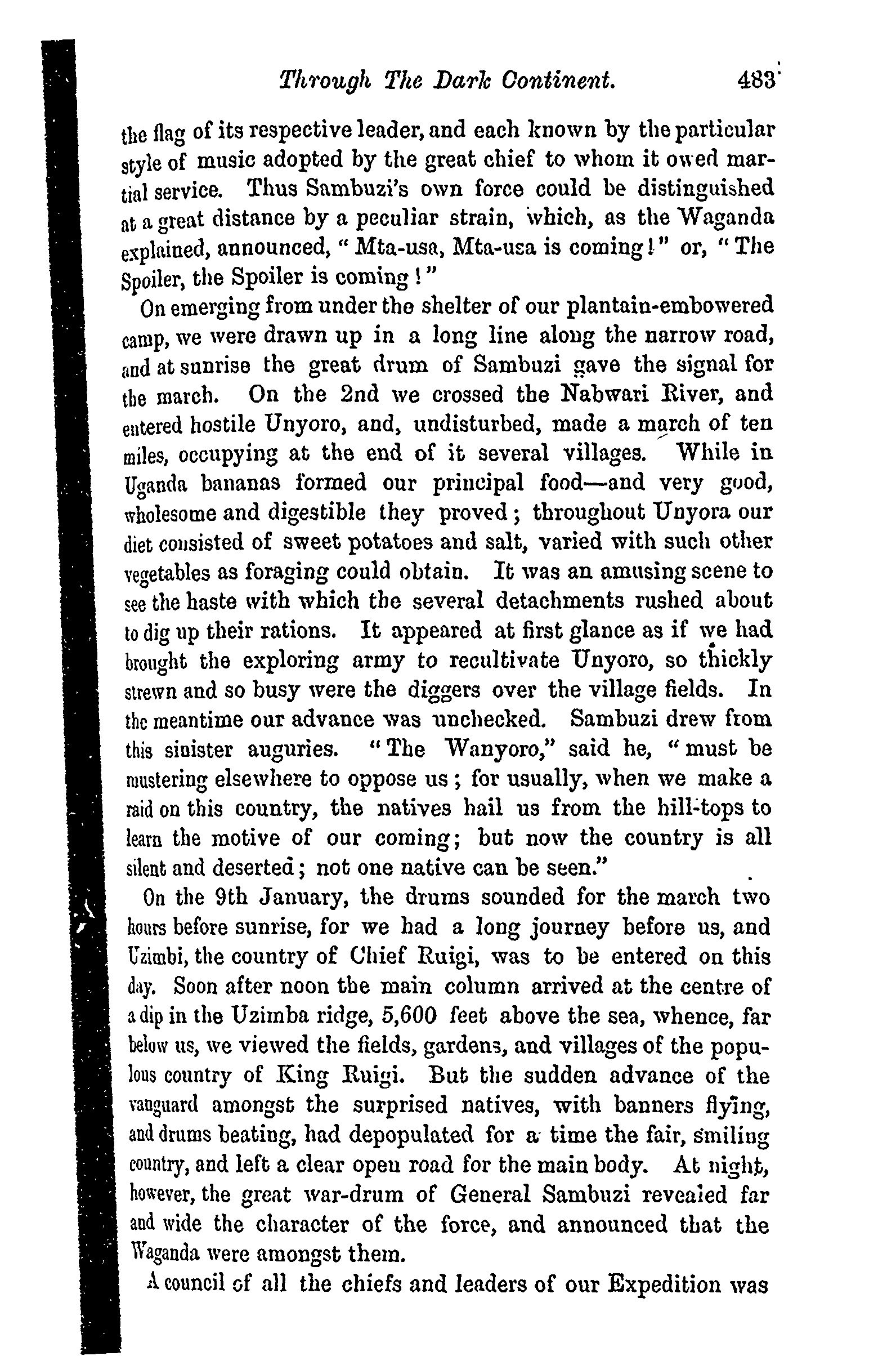 Through The Dark Continent. 483

the flag of its respective leader, and each known by the particular style of music adopted by the great chief to whom it owed martial service. Thus Sambuzi's own force could be distinguished at a great distance by a peculiar strain, which, as the Waganda explained, announced, "Mta-usa, Mta-usa is coming!" or, "The Spoiler, the Spoiler is coming!"

On emerging from under the shelter of our plantain-embowered camp, we were drawn up in a long line along the narrow road, and at sunrise the great drum of Sambuzi gave the signal for the march. On the 2nd we crossed the Nabwari River, and entered hostile Unyoro, and, undisturbed, made a march of ten miles, occupying at the end of it several villages. While in Uganda bananas formed our principal food—and very good, wholesome and digestible they proved; throughout Unyora our diet consisted of sweet potatoes and salt, varied with such other vegetables as foraging could obtain. It was an amusing scene to see the haste with which the several detachments rushed about to dig up their rations. It appeared at first glance as if we had brought the exploring army to recultivate Unyoro, so thickly strewn and so busy were the diggers over the village fields. In the meantime our advance was unchecked. Sambuzi drew from this sinister auguries. "The Wanyoro," said he, "must be mustering elsewhere to oppose us; for usually, when we make a raid on this country, the natives hail us from the hill-tops to learn the motive of our coming; but now the country is all silent and deserted; not one native can be seen."

On the 9th January, the drums sounded for the march two hours before sunrise, for we had a long journey before us, and Uzimbi, the country of Chief Ruigi, was to be entered on this day. Soon after noon the main column arrived at the centre of a dip in the Uzimba ridge, 5,600 feet above the sea, whence, far below us, we viewed the fields, gardens, and villages of the populous country of King Ruigi. But the sudden advance of the vanguard amongst the surprised natives, with banners flying, and drums beating, had depopulated for a time the fair, smiling country, and left a clear open road for the main body. At night, however, the great war-drum of General Sambuzi revealed far and wide the character of the force, and announced that the Waganda were amongst them.

A council of all the chiefs and leaders of our Expedition was